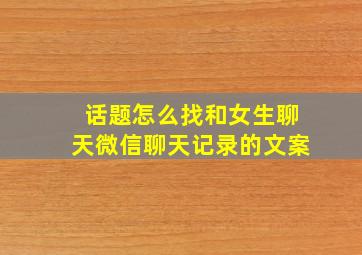 话题怎么找和女生聊天微信聊天记录的文案